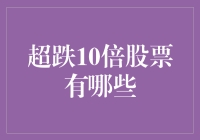 超跌10倍股票有哪些